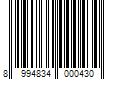 8 994834 000430